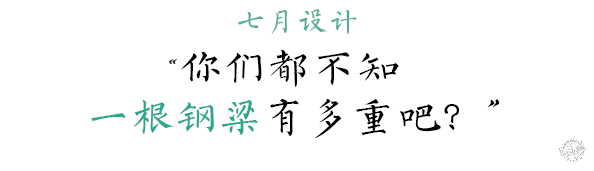 七月设计

“你们都不知

一根钢梁有多重吧？”